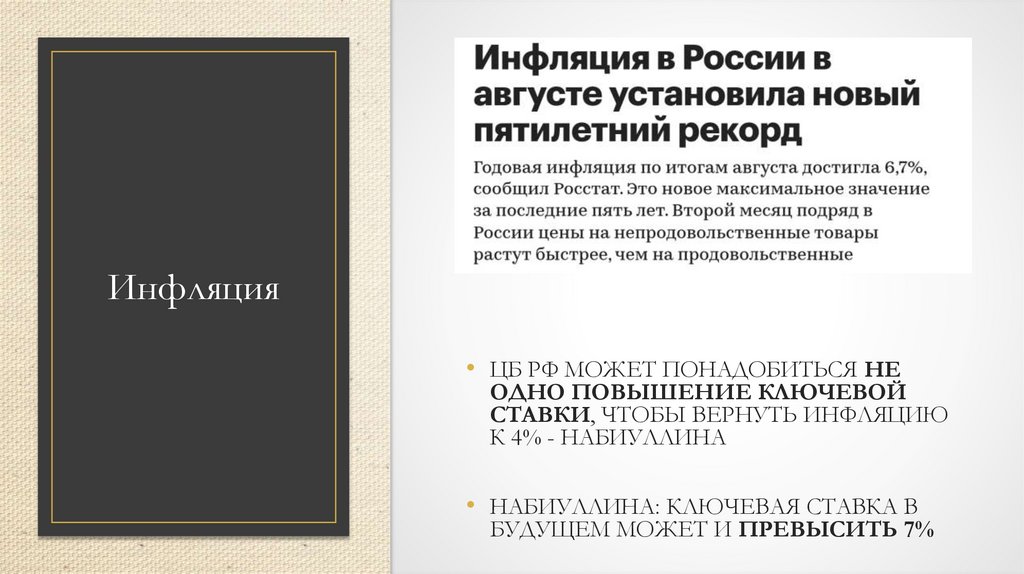 Инфляция

Инфляция в России в августе установила новый пятилетний рекорд

Годовая инфляция по итогам августа достигла 6,7%, сообщил Росстат. Это новое максимальное значение за последние пять лет. Второй месяц подряд в России цены на непродовольственные товары растут быстрее, чем на продовольственные

• ЦБ РФ МОЖЕТ ПОНАДОБИТЬСЯ НЕ ОДНО ПОВЫШЕНИЕ КЛЮЧЕВОЙ СТАВКИ, ЧТОБЫ ВЕРНУТЬ ИНФЛЯЦИЮ К 4% - НАБИУЛЛИНА

• НАБИУЛЛИНА: КЛЮЧЕВАЯ СТАВКА В БУДУЩЕМ МОЖЕТ И ПРЕВЫСИТЬ 7%